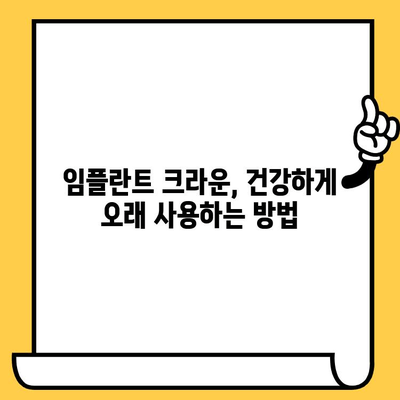 임플란트 크라운, 건강하게 오래 사용하는 방법